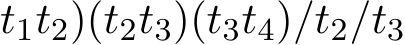 $t_1t_2)(t_2t_3)(t_3t_4)/t_2/t_3$